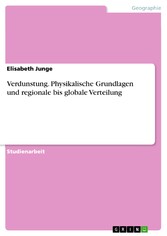 Geographie

Elisabeth Junge

Verdunstung. Physikalische Grundlagen und regionale bis globale Verteilung

Studienarbeit

GRIN